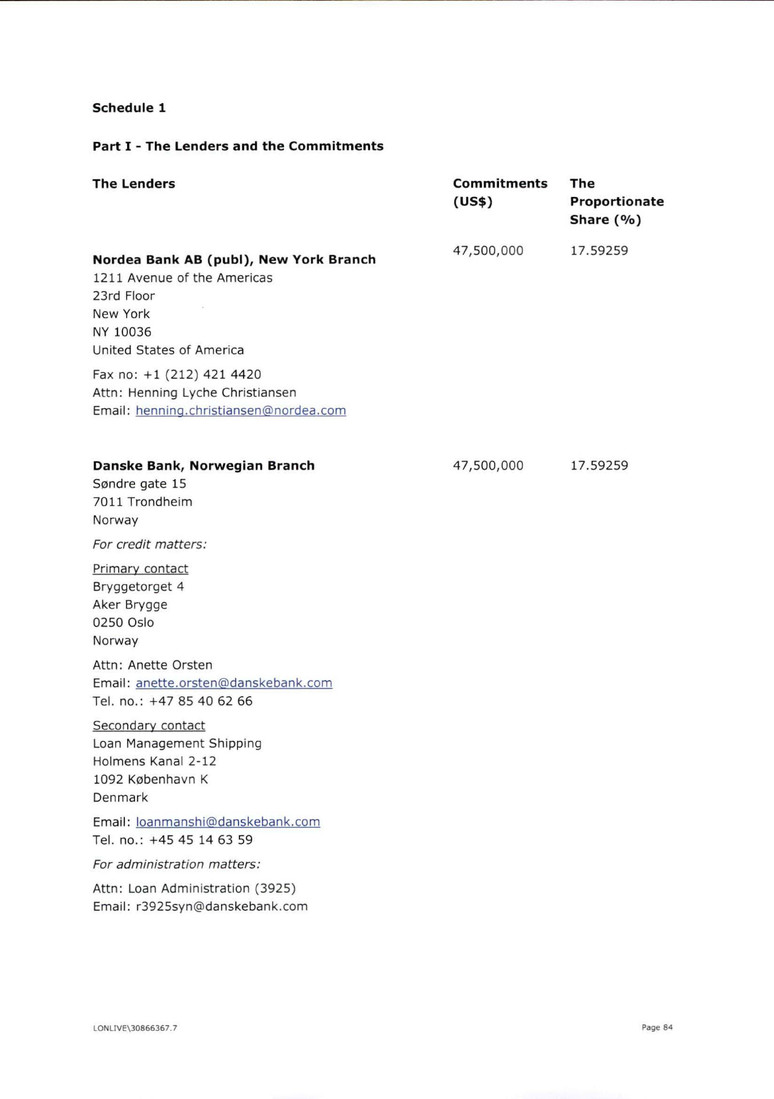 Schedule 1

Part I - The Lenders and the Commitments

| The Lenders | Commitments (US$) | The Proportionate Share (%) |
|---|---|---|
| Nordea Bank AB (publ), New York Branch 1211 Avenue of the Americas 23rd Floor New York NY 10036 United States of America Fax no: +1 (212) 421 4420 Attn: Henning Lyche Christiansen Email: henning.christiansen@nordea.com | 47,500,000 | 17.59259 |
| Danske Bank, Norwegian Branch Søndre gate 15 7011 Trondheim Norway For credit matters: Primary contact Bryggetorget 4 Aker Brygge 0250 Oslo Norway Attn: Anette Orsten Email: anette.orsten@danskebank.com Tel. no.: +47 85 40 62 66 Secondary contact Loan Management Shipping Holmens Kanal 2-12 1092 København K Denmark Email: loanmanshi@danskebank.com Tel. no.: +45 45 14 63 59 For administration matters: Attn: Loan Administration (3925) Email: r3925syn@danskebank.com | 47,500,000 | 17.59259 |

LONLIVE\30866367.7

Page 84